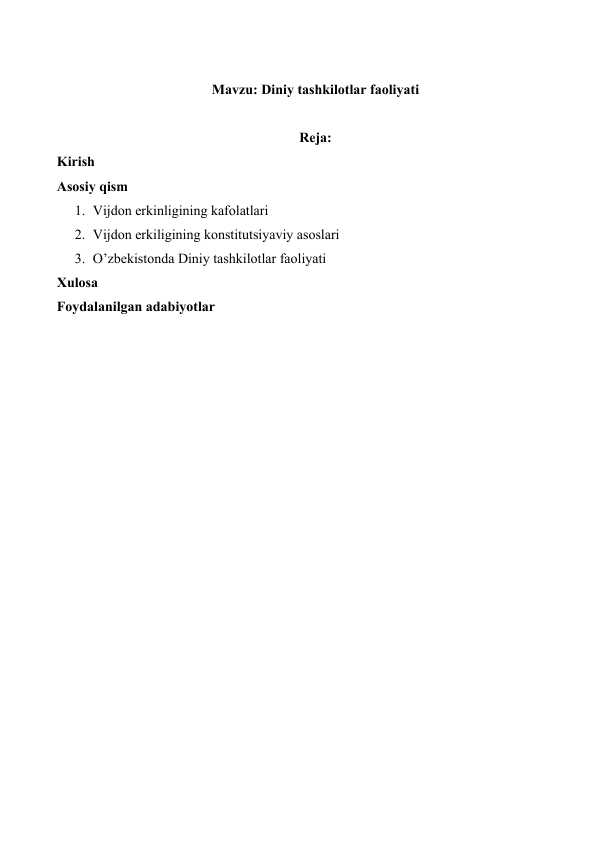 Mavzu: Diniy tashkilotlar faoliyati

Reja:

Kirish

Asosiy qism

1. Vijdon erkinligining kafolatlari
2. Vijdon erkiligining konstitutsiyaviy asoslari
3. O’zbekistonda Diniy tashkilotlar faoliyati

Xulosa

Foydalanilgan adabiyotlar